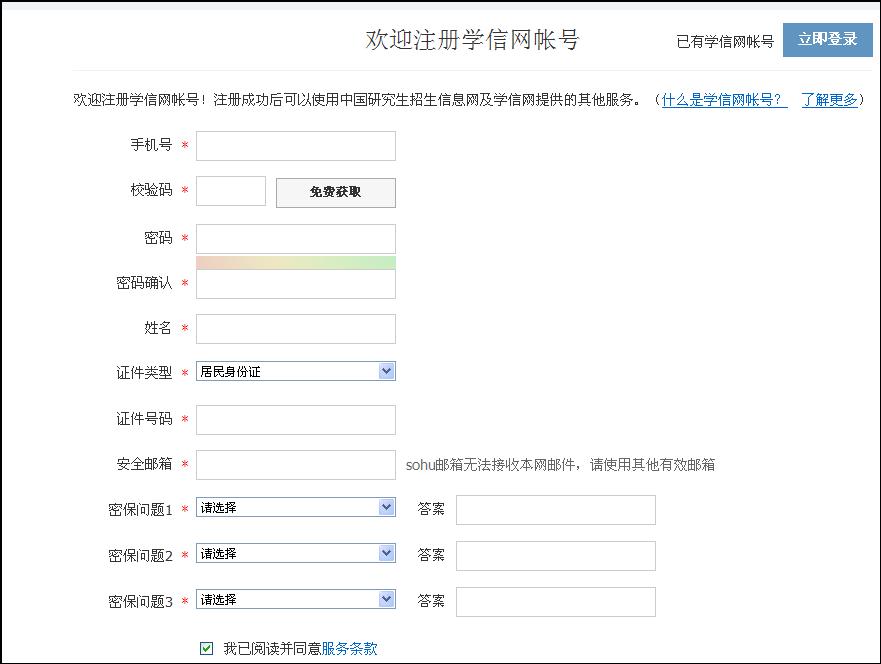 欢迎注册学信网帐号

已有学信网帐号 立即登录

欢迎注册学信网帐号！注册成功后可以使用中国研究生招生信息网及学信网提供的其他服务。（什么是学信网帐号？ 了解更多）

手机号 *

校验码 * 免费获取

密码 *

密码确认 *

姓名 *

证件类型 * 居民身份证

证件号码 *

安全邮箱 * sohu邮箱无法接收本网邮件，请使用其他有效邮箱

密保问题1 * 请选择 答案

密保问题2 * 请选择 答案

密保问题3 * 请选择 答案

我已阅读并同意服务条款